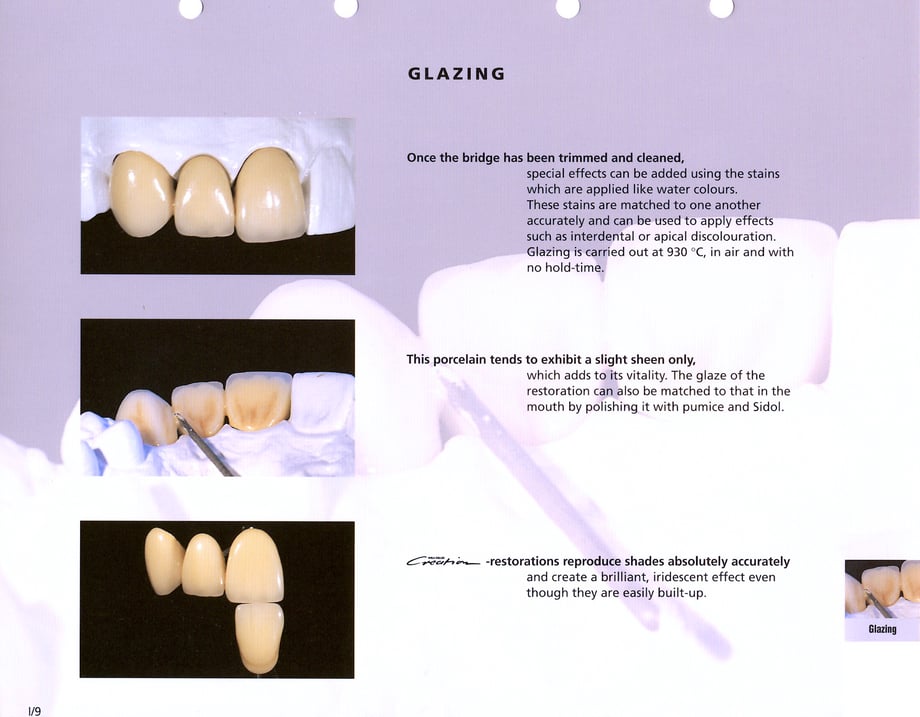 GLAZING

Once the bridge has been trimmed and cleaned, special effects can be added using the stains which are applied like water colours. These stains are matched to one another accurately and can be used to apply effects such as interdental or apical discolouration. Glazing is carried out at 930 °C, in air and with no hold-time.

This porcelain tends to exhibit a slight sheen only, which adds to its vitality. The glaze of the restoration can also be matched to that in the mouth by polishing it with pumice and Sidol.

Creation -restorations reproduce shades absolutely accurately and create a brilliant, iridescent effect even though they are easily built-up.

Glazing

I/9